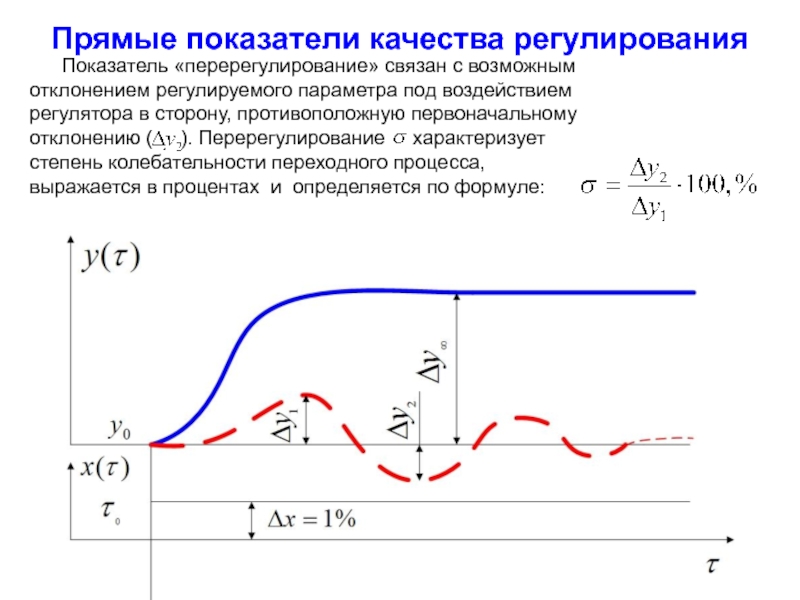 Прямые показатели качества регулирования

Показатель «перерегулирование» связан с возможным отклонением регулируемого параметра под воздействием регулятора в сторону, противоположную первоначальному отклонению ($\Delta y_2$). Перерегулирование $\sigma$ характеризует степень колебательности переходного процесса, выражается в процентах и определяется по формуле:

$\sigma = \frac{\Delta y_2}{\Delta y_1} \cdot 100, \%$

$y(\tau)$

$\Delta y_\infty$

$\Delta y_1$

$\Delta y_2$

$y_0$

$x(\tau)$

$\tau_0$

$\Delta x = 1\%$

$\tau$